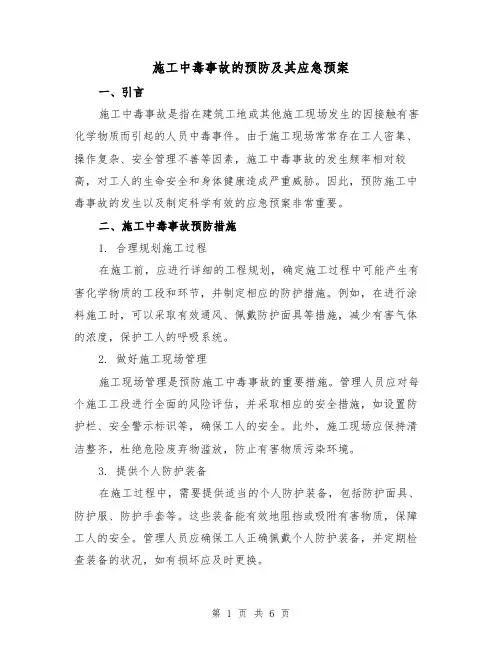 施工中毒事故的预防及其应急预案

一、引言

施工中毒事故是指在建筑工地或其他施工现场发生的因接触有害化学物质而引起的人员中毒事件。由于施工现场常常存在工人密集、操作复杂、安全管理不善等因素，施工中毒事故的发生频率相对较高，对工人的生命安全和身体健康造成严重威胁。因此，预防施工中毒事故的发生以及制定科学有效的应急预案非常重要。

二、施工中毒事故预防措施

1. 合理规划施工过程

在施工前，应进行详细的工程规划，确定施工过程中可能产生有害化学物质的工段和环节，并制定相应的防护措施。例如，在进行涂料施工时，可以采取有效通风、佩戴防护面具等措施，减少有害气体的浓度，保护工人的呼吸系统。

2. 做好施工现场管理

施工现场管理是预防施工中毒事故的重要措施。管理人员应对每个施工工段进行全面的风险评估，并采取相应的安全措施，如设置防护栏、安全警示标识等，确保工人的安全。此外，施工现场应保持清洁整齐，杜绝危险废弃物溢放，防止有害物质污染环境。

3. 提供个人防护装备

在施工过程中，需要提供适当的个人防护装备，包括防护面具、防护服、防护手套等。这些装备能有效地阻挡或吸附有害物质，保障工人的安全。管理人员应确保工人正确佩戴个人防护装备，并定期检查装备的状况，如有损坏应及时更换。

第 1 页 共 6 页